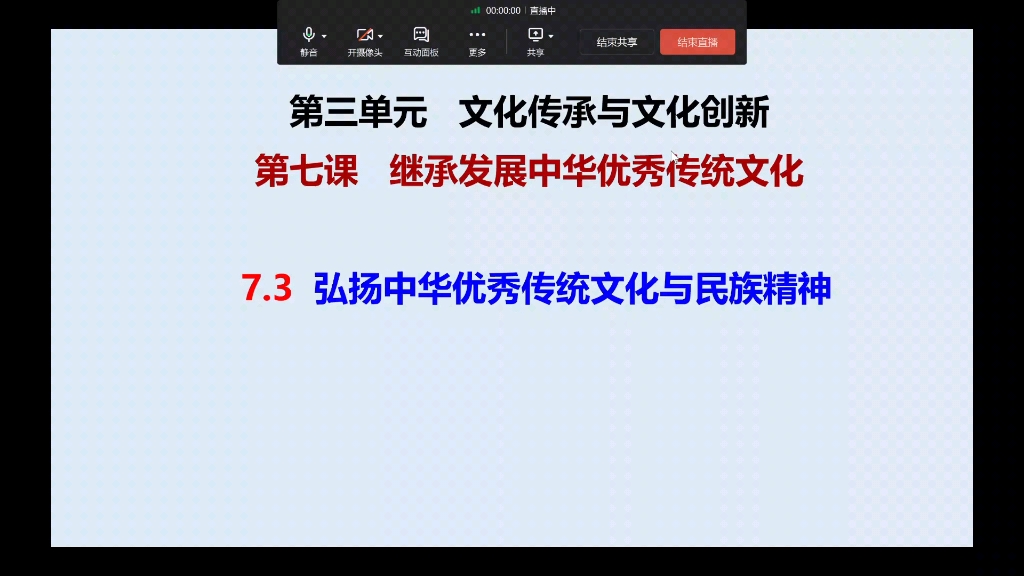 00:00:00 | 直播中

静音 开摄像头 互动面板 更多 共享 结束共享 结束直播

第三单元　文化传承与文化创新

第七课　继承发展中华优秀传统文化

7.3 弘扬中华优秀传统文化与民族精神